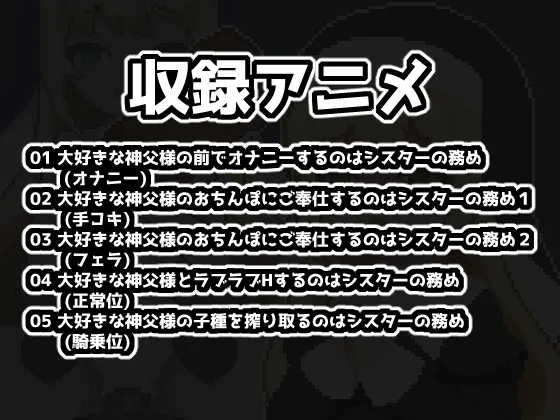 収録アニメ

01 大好きな神父様の前でオナニーするのはシスターの務め
（オナニー）
02 大好きな神父様のおちんぽにご奉仕するのはシスターの務め１
（手コキ）
03 大好きな神父様のおちんぽにご奉仕するのはシスターの務め２
（フェラ）
04 大好きな神父様とラブラブHするのはシスターの務め
（正常位）
05 大好きな神父様の子種を搾り取るのはシスターの務め
（騎乗位）